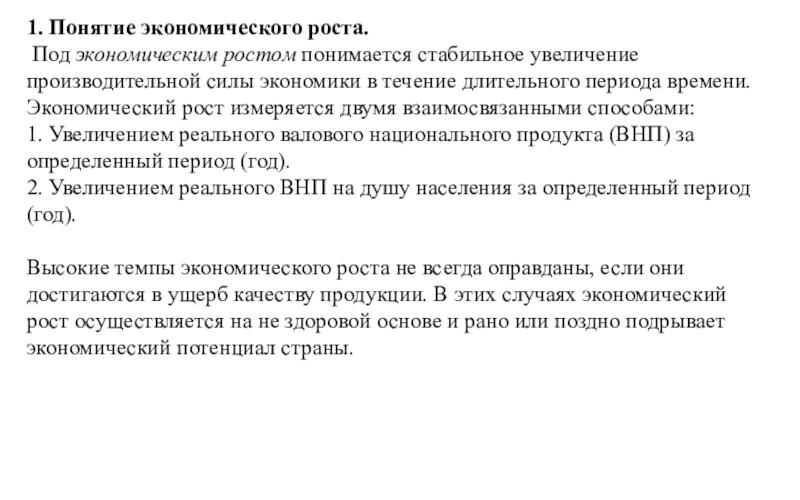 1. Понятие экономического роста.

Под экономическим ростом понимается стабильное увеличение производительной силы экономики в течение длительного периода времени. Экономический рост измеряется двумя взаимосвязанными способами:
1. Увеличением реального валового национального продукта (ВНП) за определенный период (год).
2. Увеличением реального ВНП на душу населения за определенный период (год).

Высокие темпы экономического роста не всегда оправданы, если они достигаются в ущерб качеству продукции. В этих случаях экономический рост осуществляется на не здоровой основе и рано или поздно подрывает экономический потенциал страны.